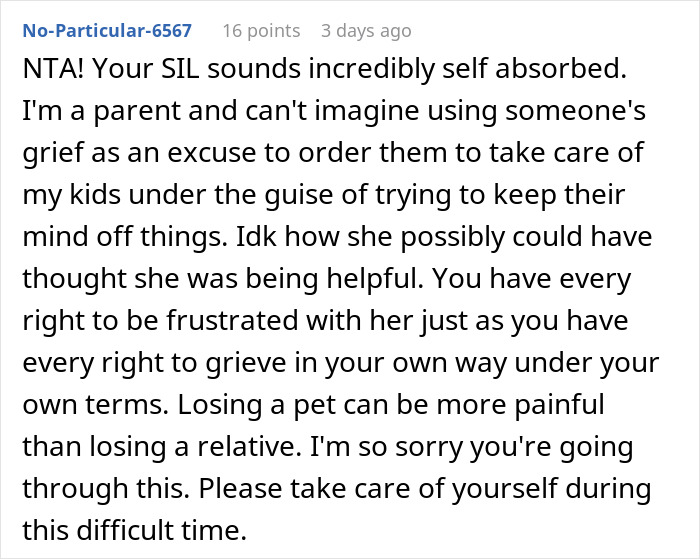 No-Particular-6567 16 points 3 days ago

NTA! Your SIL sounds incredibly self absorbed. I'm a parent and can't imagine using someone's grief as an excuse to order them to take care of my kids under the guise of trying to keep their mind off things. Idk how she possibly could have thought she was being helpful. You have every right to be frustrated with her just as you have every right to grieve in your own way under your own terms. Losing a pet can be more painful than losing a relative. I'm so sorry you're going through this. Please take care of yourself during this difficult time.